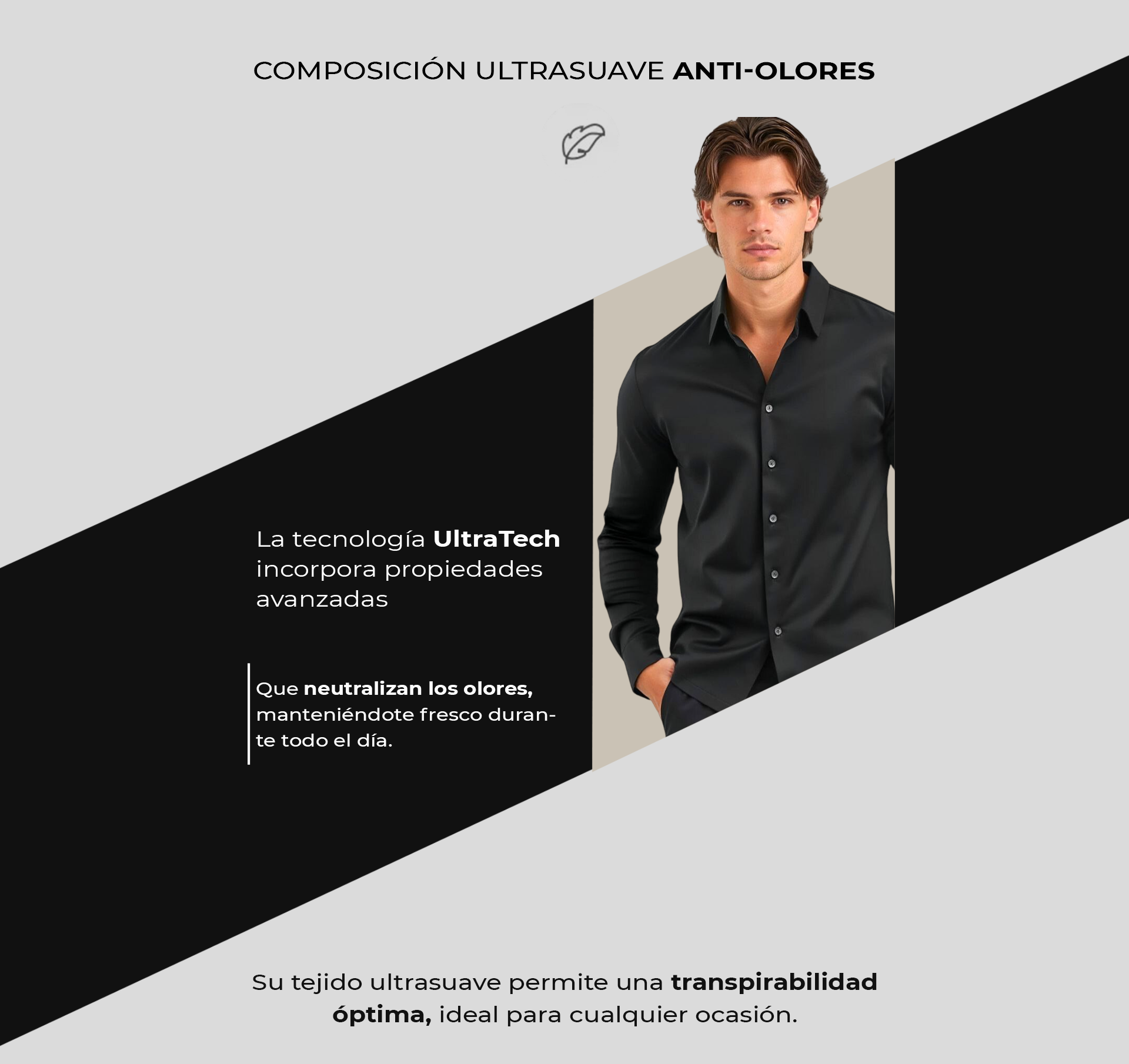 COMPOSICIÓN ULTRASUAVE ANTI-OLORES

La tecnología UltraTech incorpora propiedades avanzadas

Que neutralizan los olores, manteniéndote fresco durante todo el día.

Su tejido ultrasuave permite una transpirabilidad óptima, ideal para cualquier ocasión.